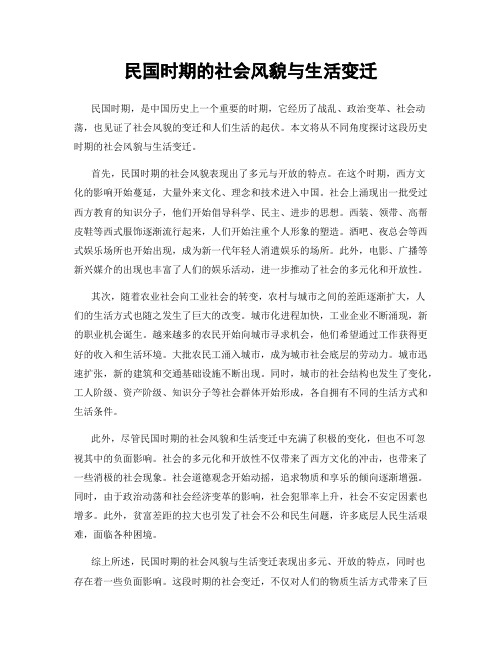 民国时期的社会风貌与生活变迁

民国时期，是中国历史上一个重要的时期，它经历了战乱、政治变革、社会动荡，也见证了社会风貌的变迁和人们生活的起伏。本文将从不同角度探讨这段历史时期的社会风貌与生活变迁。

首先，民国时期的社会风貌表现出了多元与开放的特点。在这个时期，西方文化的影响开始蔓延，大量外来文化、理念和技术进入中国。社会上涌现出一批受过西方教育的知识分子，他们开始倡导科学、民主、进步的思想。西装、领带、高帮皮鞋等西式服饰逐渐流行起来，人们开始注重个人形象的塑造。酒吧、夜总会等西式娱乐场所也开始出现，成为新一代年轻人消遣娱乐的场所。此外，电影、广播等新兴媒介的出现也丰富了人们的娱乐活动，进一步推动了社会的多元化和开放性。

其次，随着农业社会向工业社会的转变，农村与城市之间的差距逐渐扩大，人们的生活方式也随之发生了巨大的改变。城市化进程加快，工业企业不断涌现，新的职业机会诞生。越来越多的农民开始向城市寻求机会，他们希望通过工作获得更好的收入和生活环境。大批农民工涌入城市，成为城市社会底层的劳动力。城市迅速扩张，新的建筑和交通基础设施不断出现。同时，城市的社会结构也发生了变化，工人阶级、资产阶级、知识分子等社会群体开始形成，各自拥有不同的生活方式和生活条件。

此外，尽管民国时期的社会风貌和生活变迁中充满了积极的变化，但也不可忽视其中的负面影响。社会的多元化和开放性不仅带来了西方文化的冲击，也带来了一些消极的社会现象。社会道德观念开始动摇，追求物质和享乐的倾向逐渐增强。同时，由于政治动荡和社会经济变革的影响，社会犯罪率上升，社会不安定因素也增多。此外，贫富差距的拉大也引发了社会不公和民生问题，许多底层人民生活艰难，面临各种困境。

综上所述，民国时期的社会风貌与生活变迁表现出多元、开放的特点，同时也存在着一些负面影响。这段时期的社会变迁，不仅对人们的物质生活方式带来了巨